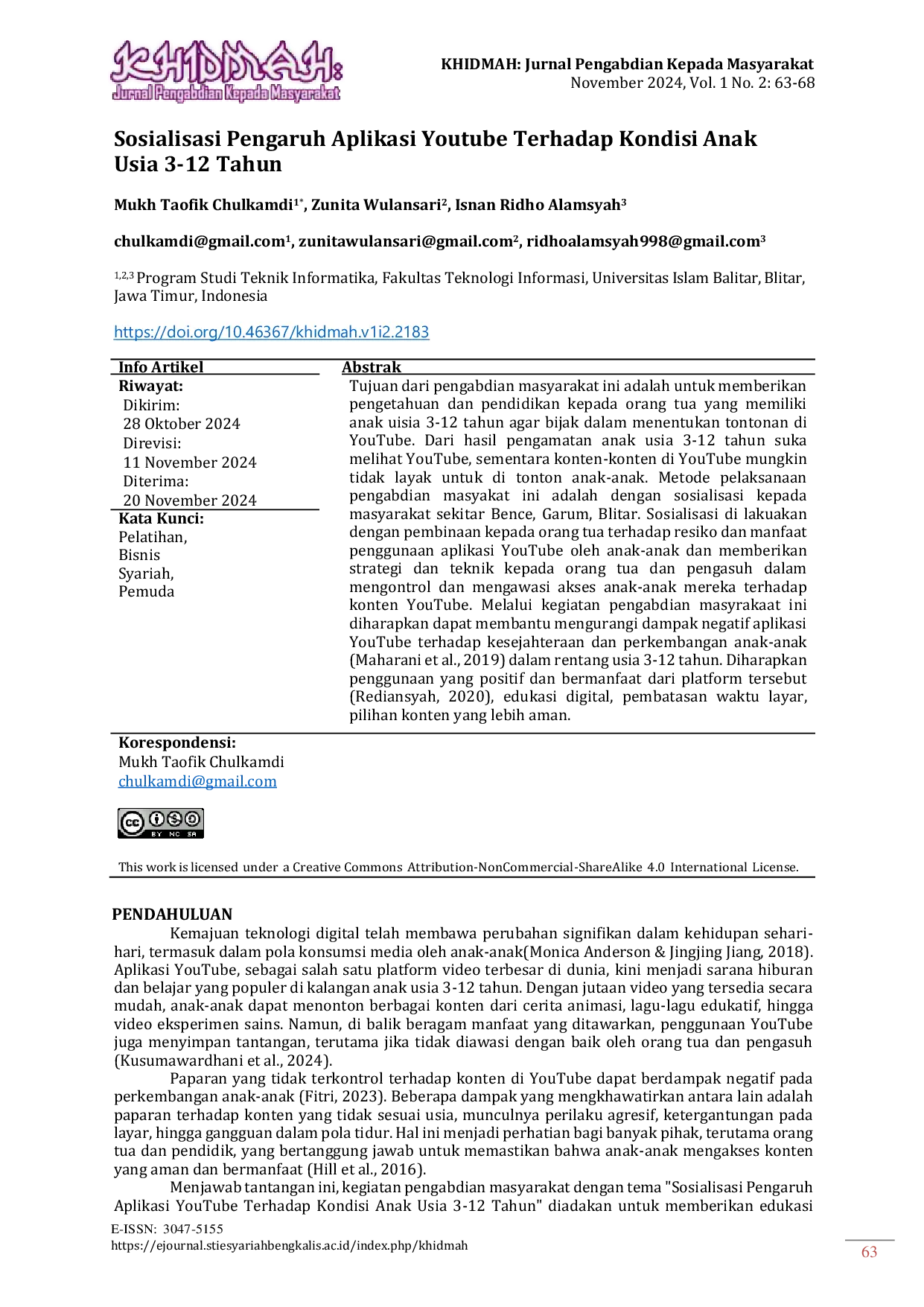 KHIDMAH:
Jurnal Pengabdian Kepada Masyarakat

KHIDMAH: Jurnal Pengabdian Kepada Masyarakat
November 2024, Vol. 1 No. 2: 63-68

Sosialisasi Pengaruh Aplikasi Youtube Terhadap Kondisi Anak Usia 3-12 Tahun

Mukh Taofik Chulkamdi$^{1*}$, Zunita Wulansari$^{2}$, Isnan Ridho Alamsyah$^{3}$

chulkamdi@gmail.com$^{1}$, zunitawulansari@gmail.com$^{2}$, ridhoalamsyah998@gmail.com$^{3}$

$^{1,2,3}$ Program Studi Teknik Informatika, Fakultas Teknologi Informasi, Universitas Islam Balitar, Blitar, Jawa Timur, Indonesia

https://doi.org/10.46367/khidmah.v1i2.2183

Info Artikel
Riwayat:
Dikirim:
28 Oktober 2024
Direvisi:
11 November 2024
Diterima:
20 November 2024
Kata Kunci:
Pelatihan,
Bisnis
Syariah,
Pemuda

Abstrak
Tujuan dari pengabdian masyarakat ini adalah untuk memberikan pengetahuan dan pendidikan kepada orang tua yang memiliki anak uisia 3-12 tahun agar bijak dalam menentukan tontonan di YouTube. Dari hasil pengamatan anak usia 3-12 tahun suka melihat YouTube, sementara konten-konten di YouTube mungkin tidak layak untuk di tonton anak-anak. Metode pelaksanaan pengabdian masyakat ini adalah dengan sosialisasi kepada masyarakat sekitar Bence, Garum, Blitar. Sosialisasi di lakuakan dengan pembinaan kepada orang tua terhadap resiko dan manfaat penggunaan aplikasi YouTube oleh anak-anak dan memberikan strategi dan teknik kepada orang tua dan pengasuh dalam mengontrol dan mengawasi akses anak-anak mereka terhadap konten YouTube. Melalui kegiatan pengabdian masyrakaat ini diharapkan dapat membantu mengurangi dampak negatif aplikasi YouTube terhadap kesejahteraan dan perkembangan anak-anak (Maharani et al., 2019) dalam rentang usia 3-12 tahun. Diharapkan penggunaan yang positif dan bermanfaat dari platform tersebut (Rediansyah, 2020), edukasi digital, pembatasan waktu layar, pilihan konten yang lebih aman.

Korespondensi:
Mukh Taofik Chulkamdi
chulkamdi@gmail.com

BY NC SA

This work is licensed under a Creative Commons Attribution-NonCommercial-ShareAlike 4.0 International License.

PENDAHULUAN
Kemajuan teknologi digital telah membawa perubahan signifikan dalam kehidupan sehari-hari, termasuk dalam pola konsumsi media oleh anak-anak(Monica Anderson & Jingjing Jiang, 2018). Aplikasi YouTube, sebagai salah satu platform video terbesar di dunia, kini menjadi sarana hiburan dan belajar yang populer di kalangan anak usia 3-12 tahun. Dengan jutaan video yang tersedia secara mudah, anak-anak dapat menonton berbagai konten dari cerita animasi, lagu-lagu edukatif, hingga video eksperimen sains. Namun, di balik beragam manfaat yang ditawarkan, penggunaan YouTube juga menyimpan tantangan, terutama jika tidak diawasi dengan baik oleh orang tua dan pengasuh (Kusumawardhani et al., 2024).

Paparan yang tidak terkontrol terhadap konten di YouTube dapat berdampak negatif pada perkembangan anak-anak (Fitri, 2023). Beberapa dampak yang mengkhawatirkan antara lain adalah paparan terhadap konten yang tidak sesuai usia, munculnya perilaku agresif, ketergantungan pada layar, hingga gangguan dalam pola tidur. Hal ini menjadi perhatian bagi banyak pihak, terutama orang tua dan pendidik, yang bertanggung jawab untuk memastikan bahwa anak-anak mengakses konten yang aman dan bermanfaat (Hill et al., 2016).

Menjawab tantangan ini, kegiatan pengabdian masyarakat dengan tema "Sosialisasi Pengaruh Aplikasi YouTube Terhadap Kondisi Anak Usia 3-12 Tahun" diadakan untuk memberikan edukasi

E-ISSN: 3047-5155
https://ejournal.stiesyariahbengkalis.ac.id/index.php/khidmah

63